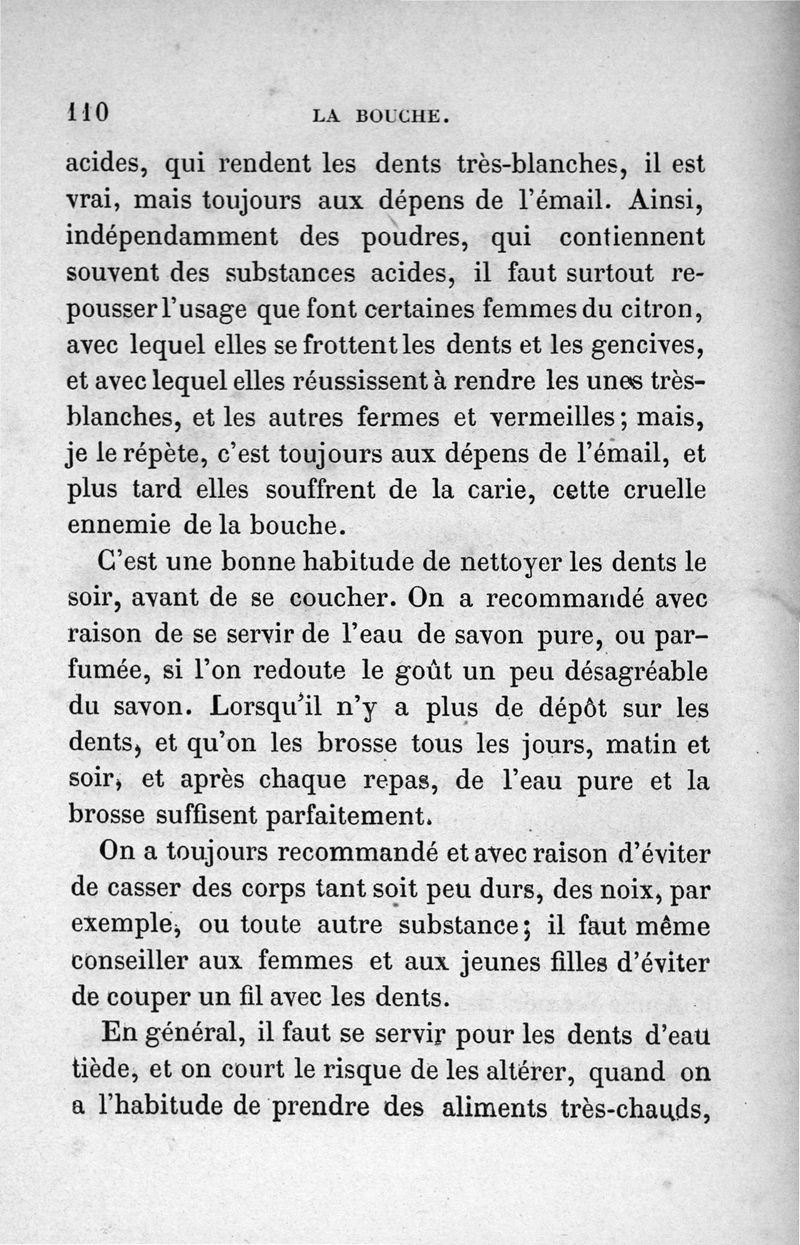 110 LA BOUCHE.

acides, qui rendent les dents très-blanches, il est vrai, mais toujours aux dépens de l'émail. Ainsi, indépendamment des poudres, qui contiennent souvent des substances acides, il faut surtout repousser l'usage que font certaines femmes du citron, avec lequel elles se frottent les dents et les gencives, et avec lequel elles réussissent à rendre les unes très-blanches, et les autres fermes et vermeilles; mais, je le répète, c'est toujours aux dépens de l'émail, et plus tard elles souffrent de la carie, cette cruelle ennemie de la bouche.

C'est une bonne habitude de nettoyer les dents le soir, avant de se coucher. On a recommandé avec raison de se servir de l'eau de savon pure, ou parfumée, si l'on redoute le goût un peu désagréable du savon. Lorsqu'il n'y a plus de dépôt sur les dents, et qu'on les brosse tous les jours, matin et soir, et après chaque repas, de l'eau pure et la brosse suffisent parfaitement.

On a toujours recommandé et avec raison d'éviter de casser des corps tant soit peu durs, des noix, par exemple, ou toute autre substance; il faut même conseiller aux femmes et aux jeunes filles d'éviter de couper un fil avec les dents.

En général, il faut se servir pour les dents d'eau tiède, et on court le risque de les altérer, quand on a l'habitude de prendre des aliments très-chauds,